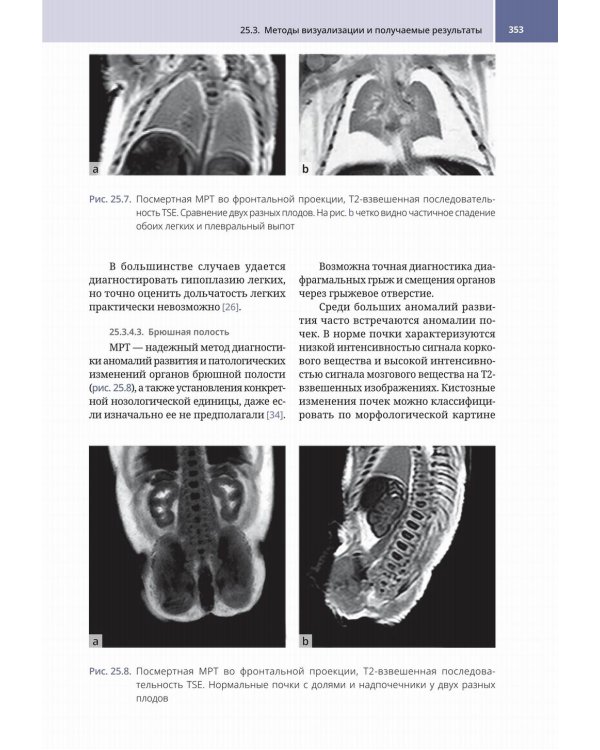 25.3. Методы визуализации и получаемые результаты 353

a

b

Рис. 25.7. Посмертная МРТ во фронтальной проекции, T2-взвешенная последовательность TSE. Сравнение двух разных плодов. На рис. b четко видно частичное спадение обоих легких и плевральный выпот

В большинстве случаев удается диагностировать гипоплазию легких, но точно оценить дольчатость легких практически невозможно [26].

25.3.4.3. Брюшная полость

МРТ — надежный метод диагностики аномалий развития и патологических изменений органов брюшной полости (рис. 25.8), а также установления конкретной нозологической единицы, даже если изначально ее не предполагали [34].

Возможна точная диагностика диафрагмальных грыж и смещения органов через грыжевое отверстие.

Среди больших аномалий развития часто встречаются аномалии почек. В норме почки характеризуются низкой интенсивностью сигнала коркового вещества и высокой интенсивностью сигнала мозгового вещества на T2-взвешенных изображениях. Кистозные изменения почек можно классифицировать по морфологической картине

a

b

Рис. 25.8. Посмертная МРТ во фронтальной проекции, T2-взвешенная последовательность TSE. Нормальные почки с долями и надпочечники у двух разных плодов